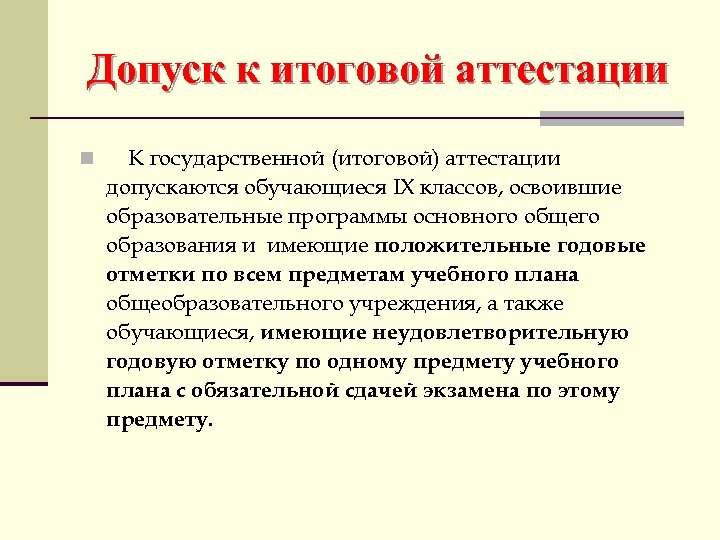 Допуск к итоговой аттестации

К государственной (итоговой) аттестации допускаются обучающиеся IX классов, освоившие образовательные программы основного общего образования и имеющие положительные годовые отметки по всем предметам учебного плана общеобразовательного учреждения, а также обучающиеся, имеющие неудовлетворительную годовую отметку по одному предмету учебного плана с обязательной сдачей экзамена по этому предмету.